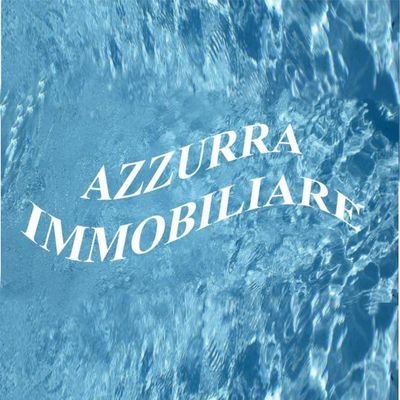 AZZURRA
IMMOBILIARE